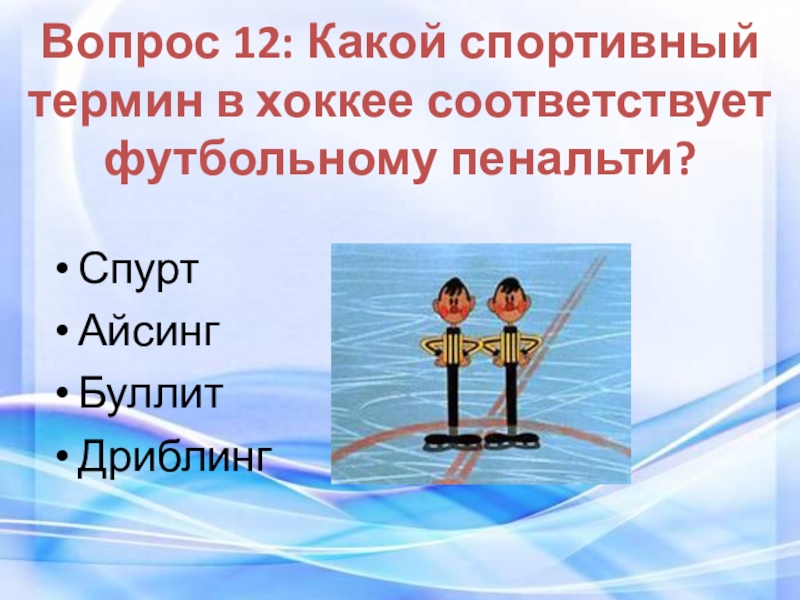 Вопрос 12: Какой спортивный термин в хоккее соответствует футбольному пенальти?

• Спурт
• Айсинг
• Буллит
• Дриблинг